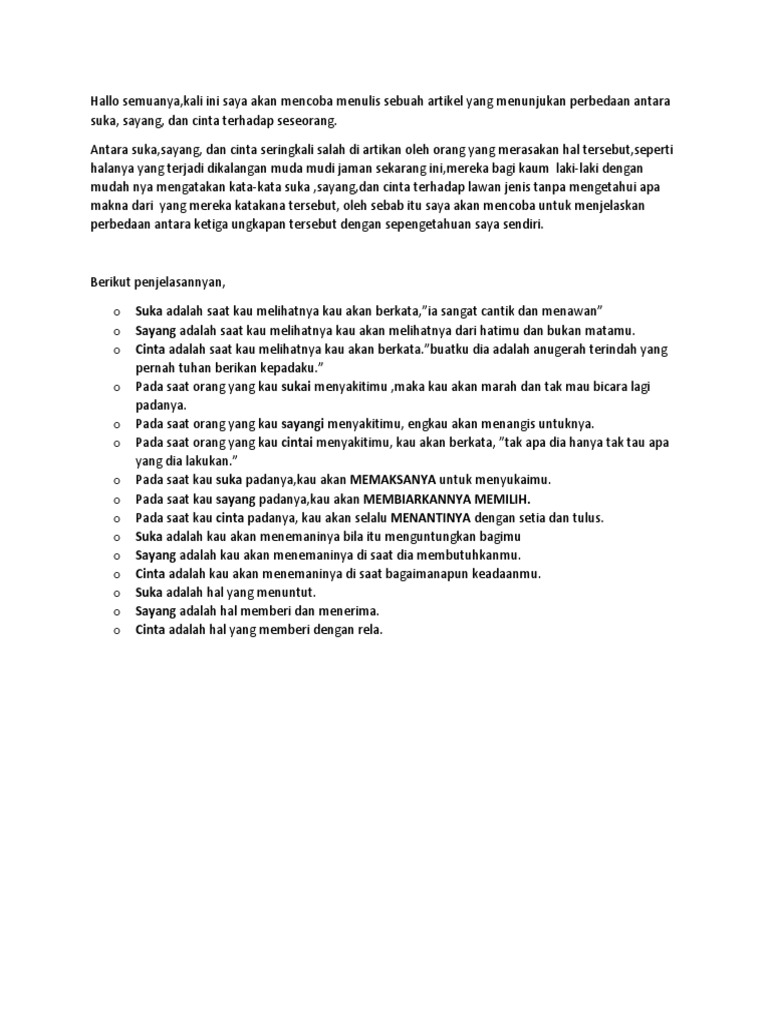 Hallo semuanya,kali ini saya akan mencoba menulis sebuah artikel yang menunjukan perbedaan antara suka, sayang, dan cinta terhadap seseorang.

Antara suka,sayang, dan cinta seringkali salah di artikan oleh orang yang merasakan hal tersebut,seperti halanya yang terjadi dikalangan muda mudi jaman sekarang ini,mereka bagi kaum laki-laki dengan mudah nya mengatakan kata-kata suka ,sayang,dan cinta terhadap lawan jenis tanpa mengetahui apa makna dari yang mereka katakana tersebut, oleh sebab itu saya akan mencoba untuk menjelaskan perbedaan antara ketiga ungkapan tersebut dengan sepengetahuan saya sendiri.

Berikut penjelasannyan,

o Suka adalah saat kau melihatnya kau akan berkata,"ia sangat cantik dan menawan"
o Sayang adalah saat kau melihatnya kau akan melihatnya dari hatimu dan bukan matamu.
o Cinta adalah saat kau melihatnya kau akan berkata."buatku dia adalah anugerah terindah yang pernah tuhan berikan kepadaku."
o Pada saat orang yang kau sukai menyakitimu ,maka kau akan marah dan tak mau bicara lagi padanya.
o Pada saat orang yang kau sayangi menyakitimu, engkau akan menangis untuknya.
o Pada saat orang yang kau cintai menyakitimu, kau akan berkata, "tak apa dia hanya tak tau apa yang dia lakukan."
o Pada saat kau suka padanya,kau akan MEMAKSANYA untuk menyukaimu.
o Pada saat kau sayang padanya,kau akan MEMBIARKANNYA MEMILIH.
o Pada saat kau cinta padanya, kau akan selalu MENANTINYA dengan setia dan tulus.
o Suka adalah kau akan menemaninya bila itu menguntungkan bagimu
o Sayang adalah kau akan menemaninya di saat dia membutuhkanmu.
o Cinta adalah kau akan menemaninya di saat bagaimanapun keadaanmu.
o Suka adalah hal yang menuntut.
o Sayang adalah hal memberi dan menerima.
o Cinta adalah hal yang memberi dengan rela.